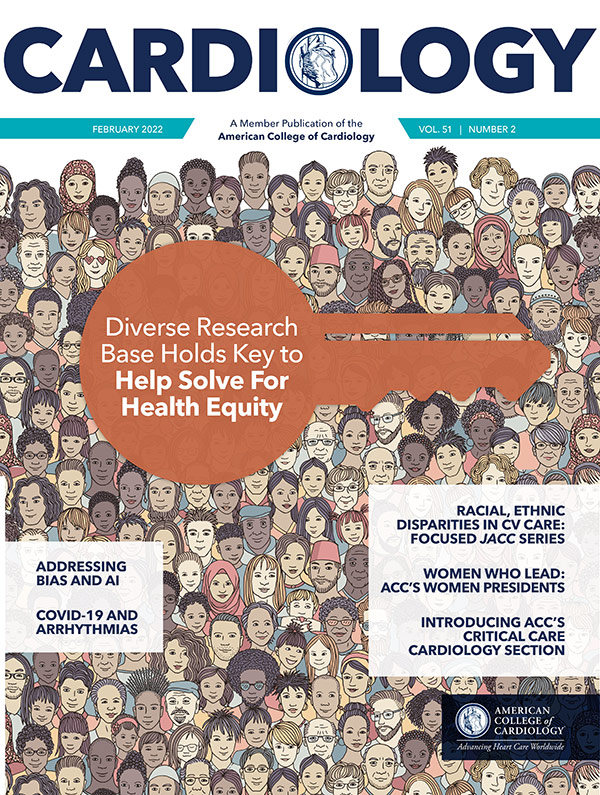 CARDIOLOGY

FEBRUARY 2022

A Member Publication of the American College of Cardiology

VOL. 51 | NUMBER 2

Diverse Research Base Holds Key to Help Solve For Health Equity

ADDRESSING BIAS AND AI

COVID-19 AND ARRHYTHMIAS

RACIAL, ETHNIC DISPARITIES IN CV CARE: FOCUSED JACC SERIES

WOMEN WHO LEAD: ACC'S WOMEN PRESIDENTS

INTRODUCING ACC'S CRITICAL CARE CARDIOLOGY SECTION

AMERICAN COLLEGE of CARDIOLOGY

Advancing Heart Care Worldwide